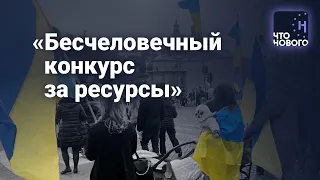 «Бесчеловечный конкурс за ресурсы»

Н
ЧТО НОВОГО